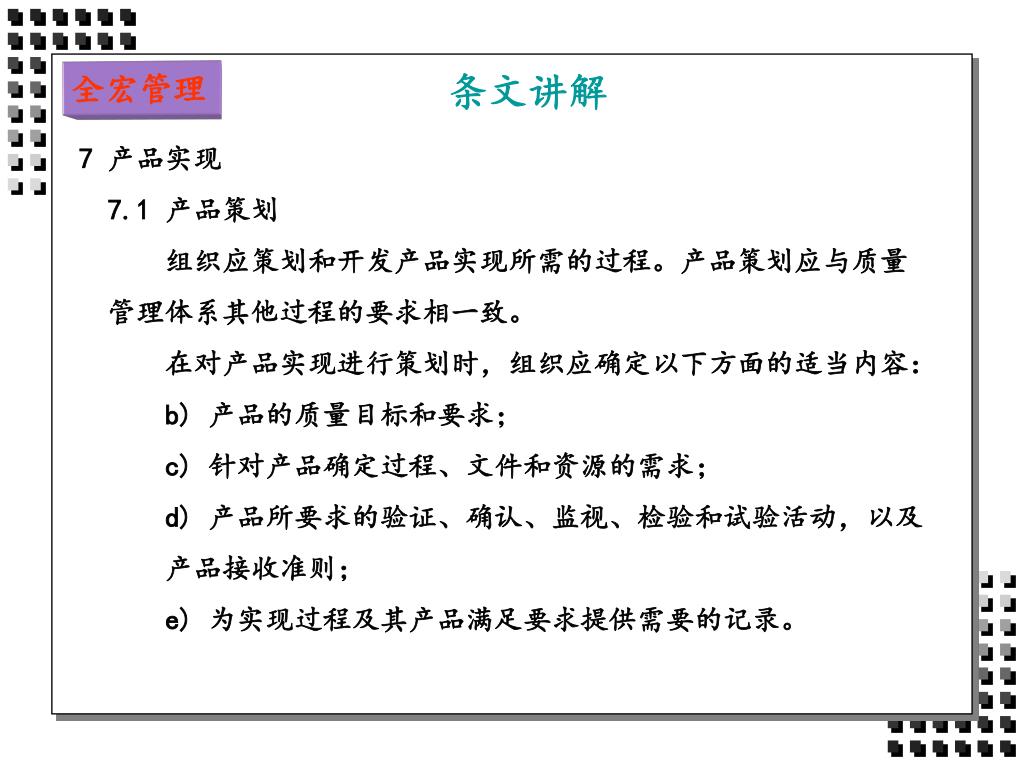 全宏管理

条文讲解

7 产品实现

7.1 产品策划

组织应策划和开发产品实现所需的过程。产品策划应与质量管理体系其他过程的要求相一致。

在对产品实现进行策划时，组织应确定以下方面的适当内容：

b) 产品的质量目标和要求；

c) 针对产品确定过程、文件和资源的需求；

d) 产品所要求的验证、确认、监视、检验和试验活动，以及产品接收准则；

e) 为实现过程及其产品满足要求提供需要的记录。